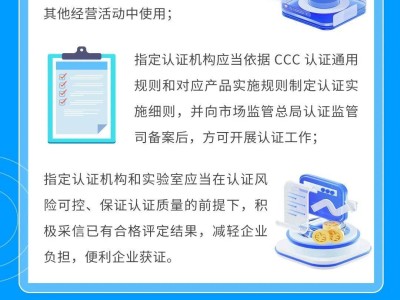 其他经营活动中使用；

指定认证机构应当依据 CCC 认证通用规则和对应产品实施规则制定认证实施细则，并向市场监管总局认证监管司备案后，方可开展认证工作；

指定认证机构和实验室应当在认证风险可控、保证认证质量的前提下，积极采信已有合格评定结果，减轻企业负担，便利企业获证。